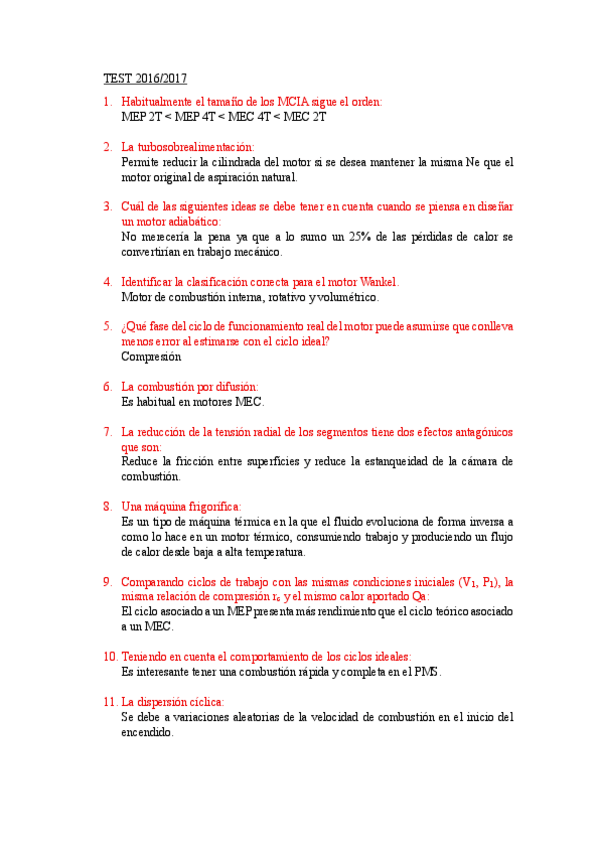 TEST 2016/2017

1. Habitualmente el tamaño de los MCIA sigue el orden:
MEP 2T < MEP 4T < MEC 4T < MEC 2T

2. La tubosobrealimentación:
Permite reducir la cilindrada del motor si se desea mantener la misma Ne que el motor original de aspiración natural.

3. Cuál de las siguientes ideas se debe tener en cuenta cuando se piensa en diseñar un motor adiabático:
No merecería la pena ya que a lo sumo un 25% de las pérdidas de calor se convertirían en trabajo mecánico.

4. Identificar la clasificación correcta para el motor Wankel.
Motor de combustión interna, rotativo y volumétrico.

5. ¿Qué fase del ciclo de funcionamiento real del motor puede asumirse que conlleva menos error al estimarse con el ciclo ideal?
Compresión

6. La combustión por difusión:
Es habitual en motores MEC.

7. La reducción de la tensión radial de los segmentos tiene dos efectos antagónicos que son:
Reduce la fricción entre superficies y reduce la estanqueidad de la cámara de combustión.

8. Una máquina frigorífica:
Es un tipo de máquina térmica en la que el fluido evoluciona de forma inversa a como lo hace en un motor térmico, consumiendo trabajo y produciendo un flujo de calor desde baja a alta temperatura.

9. Comparando ciclos de trabajo con las mismas condiciones iniciales ($V_1$, $P_1$), la misma relación de compresión $r_c$ y el mismo calor aportado Qa:
El ciclo asociado a un MEP presenta más rendimiento que el ciclo teórico asociado a un MEC.

10. Teniendo en cuenta el comportamiento de los ciclos ideales:
Es interesante tener una combustión rápida y completa en el PMS.

11. La dispersión cíclica:
Se debe a variaciones aleatorias de la velocidad de combustión en el inicio del encendido.